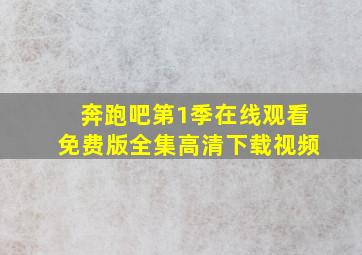 奔跑吧第1季在线观看
免费版全集高清下载视频